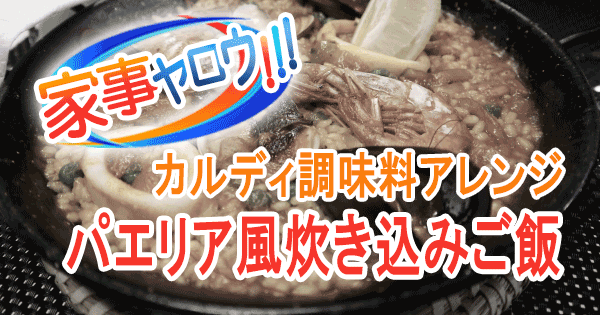 家事ヤロウ!!!

カルディ調味料アレンジ
パエリア風炊き込みご飯